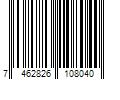 7 462826 108040